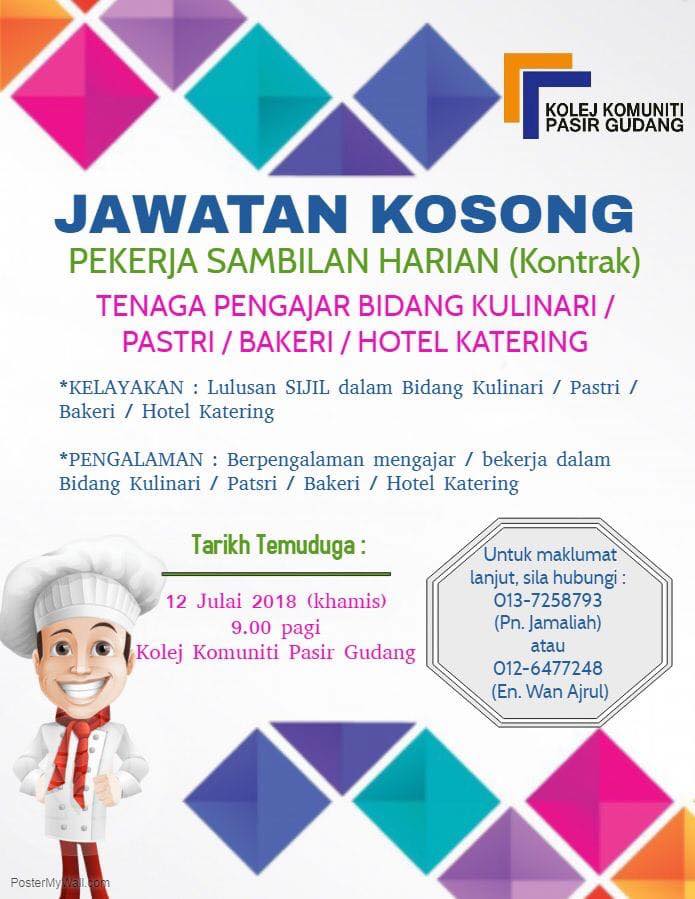 KOLEJ KOMUNITI
PASIR GUDANG

JAWATAN KOSONG

PEKERJA SAMBILAN HARIAN (Kontrak)

TENAGA PENGAJAR BIDANG KULINARI /
PASTRI / BAKERI / HOTEL KATERING

*KELAYAKAN : Lulusan SIJIL dalam Bidang Kulinari / Pastri / Bakeri / Hotel Katering

*PENGALAMAN : Berpengalaman mengajar / bekerja dalam Bidang Kulinari / Patsri / Bakeri / Hotel Katering

Tarikh Temuduga :

12 Julai 2018 (khamis)
9.00 pagi
Kolej Komuniti Pasir Gudang

Untuk maklumat
lanjut, sila hubungi :
013-7258793
(Pn. Jamaliah)
atau
012-6477248
(En. Wan Ajrul)

PosterMyWall.com